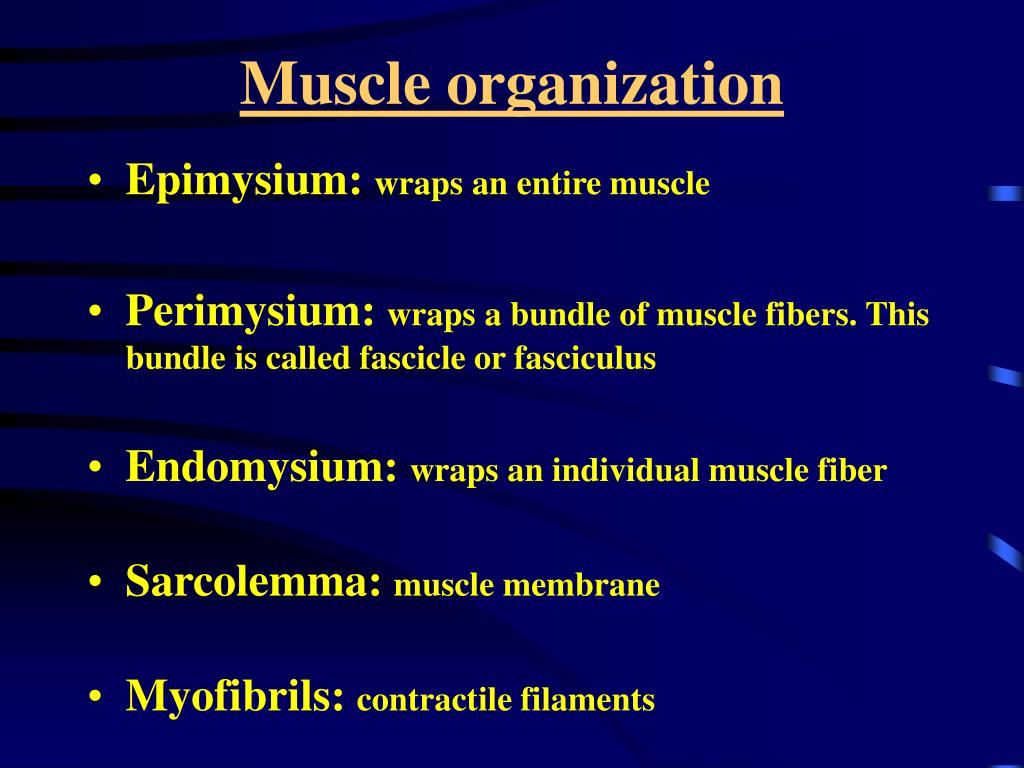 Muscle organization

• Epimysium: wraps an entire muscle

• Perimysium: wraps a bundle of muscle fibers. This bundle is called fascicle or fasciculus

• Endomysium: wraps an individual muscle fiber

• Sarcolemma: muscle membrane

• Myofibrils: contractile filaments